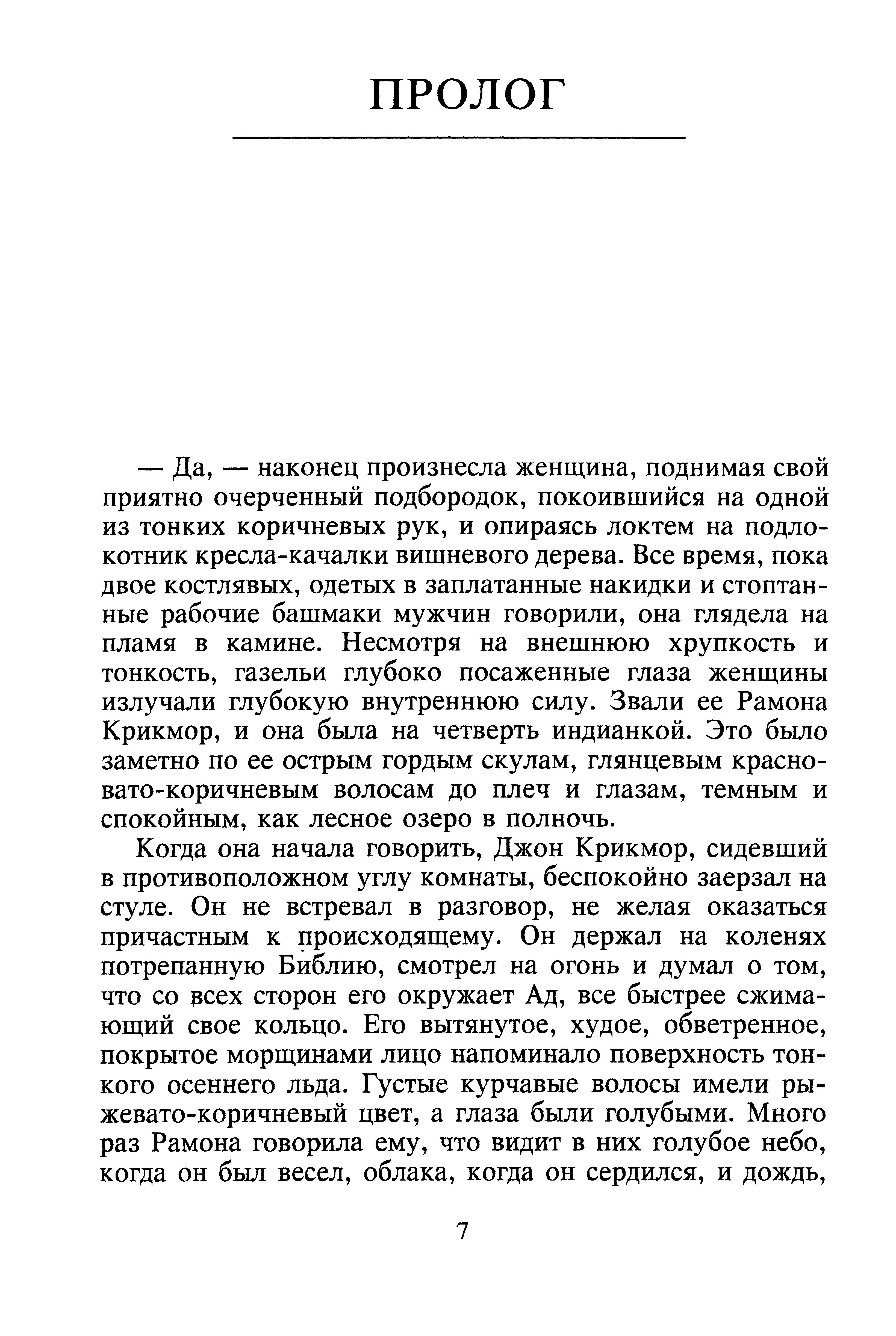 ПРОЛОГ

— Да, — наконец произнесла женщина, поднимая свой приятно очерченный подбородок, покоившийся на одной из тонких коричневых рук, и опираясь локтем на подлокотник кресла-качалки вишневого дерева. Все время, пока двое костлявых, одетых в заплатанные накидки и стоптанные рабочие башмаки мужчин говорили, она глядела на пламя в камине. Несмотря на внешнюю хрупкость и тонкость, газельи глубоко посаженные глаза женщины излучали глубокую внутреннюю силу. Звали ее Рамона Крикмор, и она была на четверть индианкой. Это было заметно по ее острым гордым скулам, глянцевым красновато-коричневым волосам до плеч и глазам, темным и спокойным, как лесное озеро в полночь.

Когда она начала говорить, Джон Крикмор, сидевший в противоположном углу комнаты, беспокойно заерзал на стуле. Он не встревал в разговор, не желая оказаться причастным к происходящему. Он держал на коленях потрепанную Библию, смотрел на огонь и думал о том, что со всех сторон его окружает Ад, все быстрее сжимающий свое кольцо. Его вытянутое, худое, обветренное, покрытое морщинами лицо напоминало поверхность тонкого осеннего льда. Густые курчавые волосы имели рыжевато-коричневый цвет, а глаза были голубыми. Много раз Рамона говорила ему, что видит в них голубое небо, когда он был весел, облака, когда он сердился, и дождь,

7